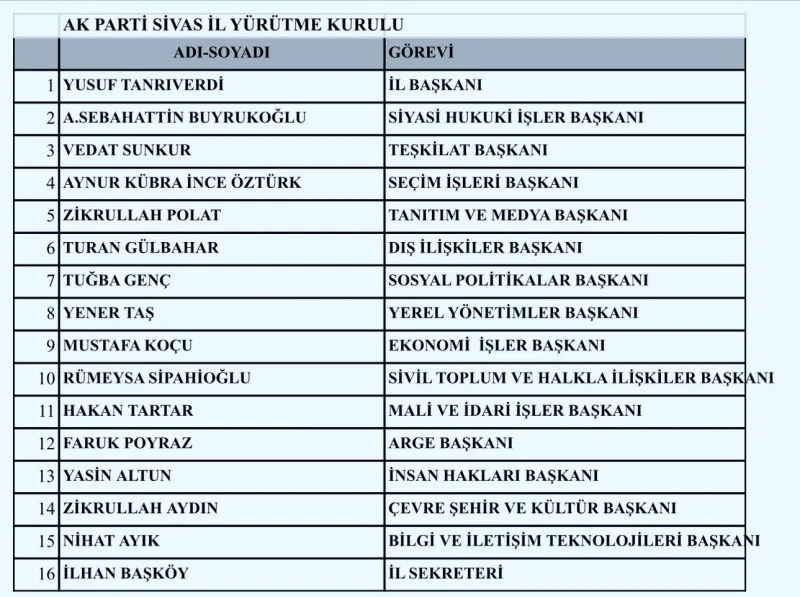 AK PARTİ SİVAS İL YÜRÜTME KURULU

| | ADI-SOYADI | GÖREVİ |
|---|---|---|
| 1 | YUSUF TANRIVERDİ | İL BAŞKANI |
| 2 | A.SEBAHATTİN BUYRUKOĞLU | SİYASİ HUKUKİ İŞLER BAŞKANI |
| 3 | VEDAT SUNKUR | TEŞKİLAT BAŞKANI |
| 4 | AYNUR KÜBRA İNCE ÖZTÜRK | SEÇİM İŞLERİ BAŞKANI |
| 5 | ZİKRULLAH POLAT | TANITIM VE MEDYA BAŞKANI |
| 6 | TURAN GÜLBAHAR | DIŞ İLİŞKİLER BAŞKANI |
| 7 | TUĞBA GENÇ | SOSYAL POLİTİKALAR BAŞKANI |
| 8 | YENER TAŞ | YEREL YÖNETİMLER BAŞKANI |
| 9 | MUSTAFA KOÇU | EKONOMİ İŞLER BAŞKANI |
| 10 | RÜMEYSA SİPAHİOĞLU | SİVİL TOPLUM VE HALKLA İLİŞKİLER BAŞKANI |
| 11 | HAKAN TARTAR | MALİ VE İDARİ İŞLER BAŞKANI |
| 12 | FARUK POYRAZ | ARGE BAŞKANI |
| 13 | YASİN ALTUN | İNSAN HAKLARI BAŞKANI |
| 14 | ZİKRULLAH AYDIN | ÇEVRE ŞEHİR VE KÜLTÜR BAŞKANI |
| 15 | NİHAT AYIK | BİLGİ VE İLETİŞİM TEKNOLOJİLERİ BAŞKANI |
| 16 | İLHAN BAŞKÖY | İL SEKRETERİ |